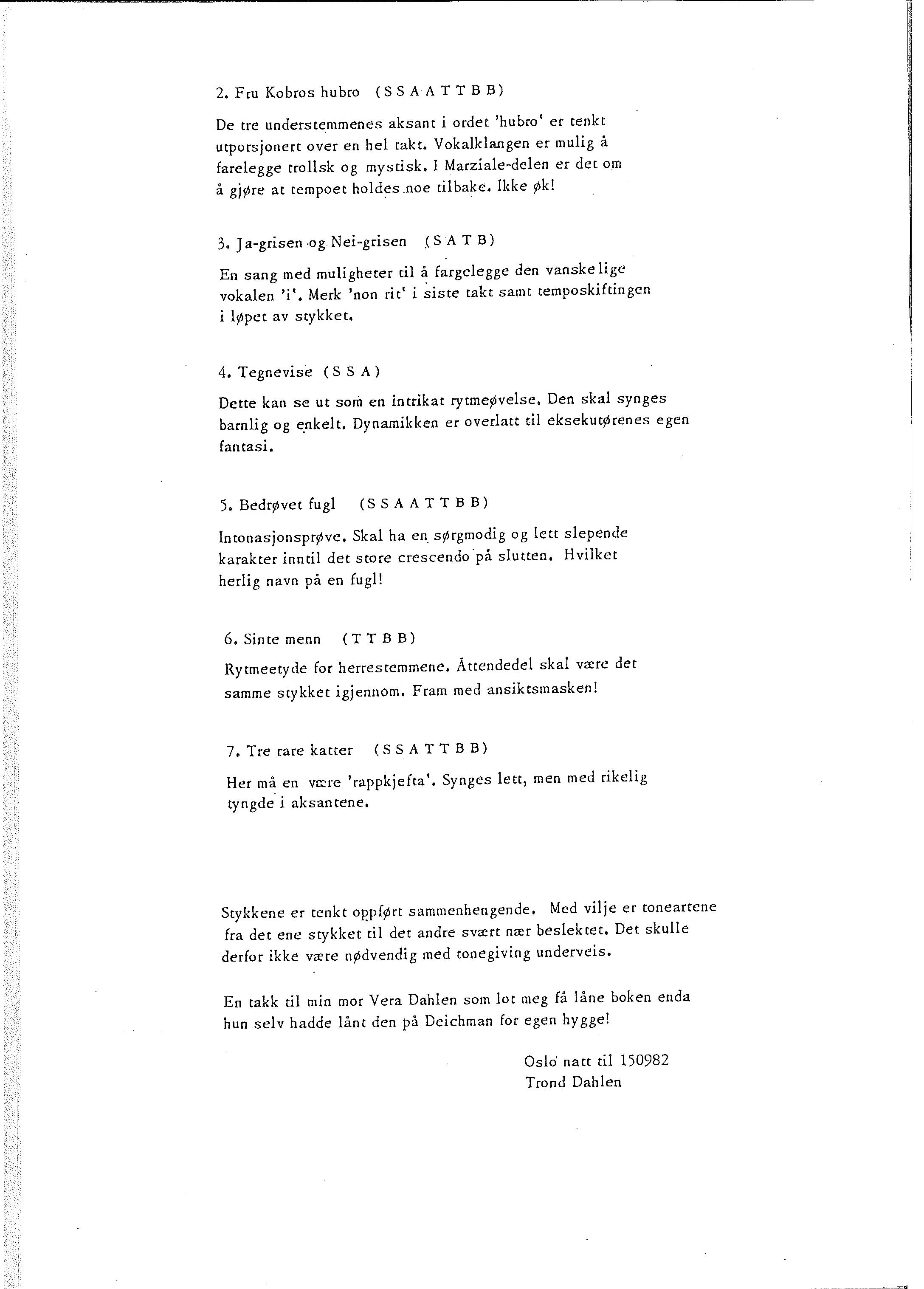 2. Fru Kobros hubro (S S A A T T B B)

De tre understemmenes aksant i ordet 'hubro' er tenkt utporsjonert over en hel takt. Vokalklangen er mulig å farelegge trollsk og mystisk. I Marziale-delen er det om å gjøre at tempoet holdes noe tilbake. Ikke øk!

3. Ja-grisen og Nei-grisen (S A T B)

En sang med muligheter til å fargelegge den vanskelige vokalen 'i'. Merk 'non rit' i siste takt samt temposkiftingen i løpet av stykket.

4. Tegnevise (S S A)

Dette kan se ut som en intrikat rytmeøvelse. Den skal synges barnlig og enkelt. Dynamikken er overlatt til eksekutørenes egen fantasi.

5. Bedrøvet fugl (S S A A T T B B)

Intonasjonsprøve. Skal ha en sørgmodig og lett slepende karakter inntil det store crescendo på slutten. Hvilket herlig navn på en fugl!

6. Sinte menn (T T B B)

Rytmeetyde for herrestemmene. Åttendedel skal være det samme stykket igjennom. Fram med ansiktsmasken!

7. Tre rare katter (S S A T T B B)

Her må en være 'rappkjefta'. Synges lett, men med rikelig tyngde i aksantene.

Stykkene er tenkt oppført sammenhengende. Med vilje er toneartene fra det ene stykket til det andre svært nær beslektet. Det skulle derfor ikke være nødvendig med tonegiving underveis.

En takk til min mor Vera Dahlen som lot meg få låne boken enda hun selv hadde lånt den på Deichman for egen hygge!

Oslo natt til 150982
Trond Dahlen